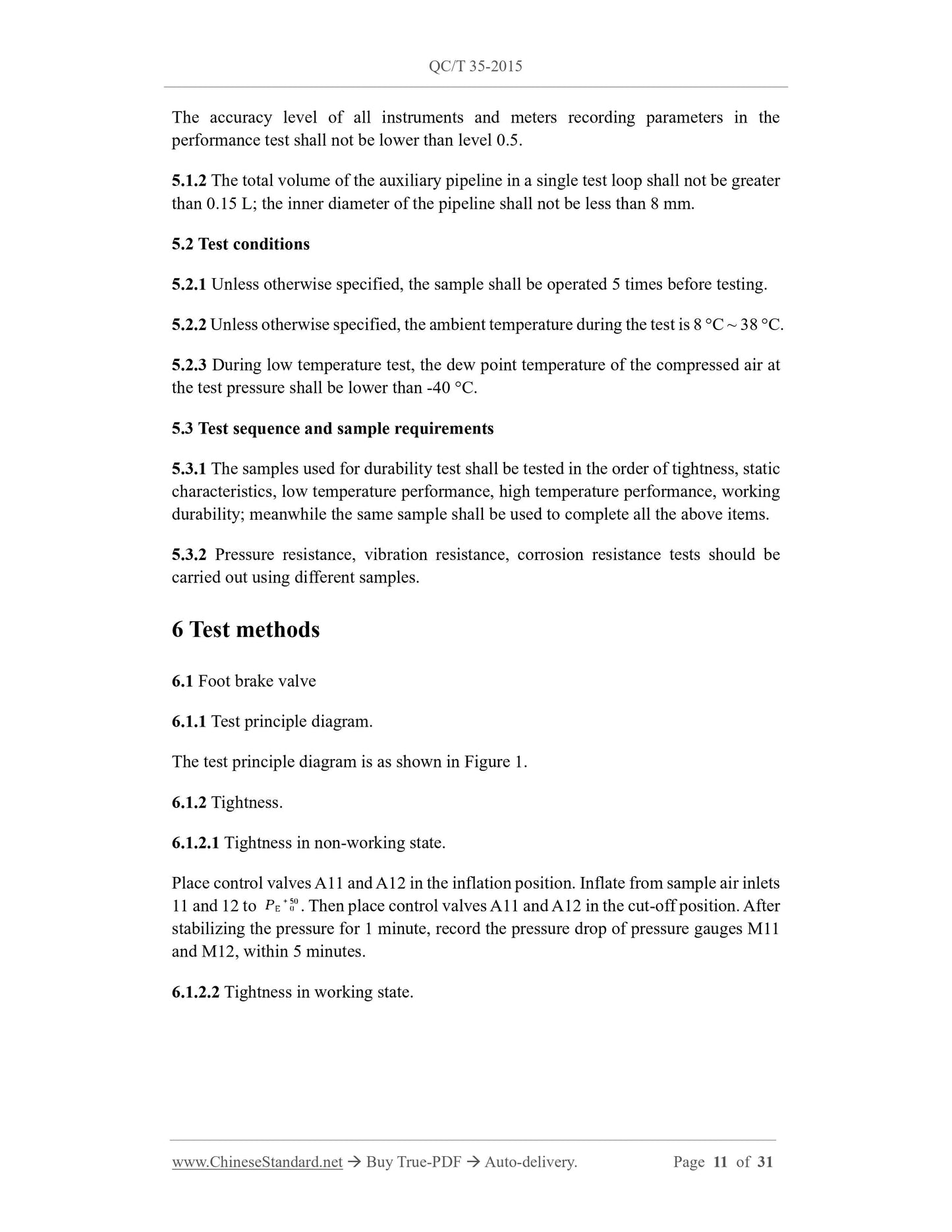 QC/T 35-2015

The accuracy level of all instruments and meters recording parameters in the performance test shall not be lower than level 0.5.

5.1.2 The total volume of the auxiliary pipeline in a single test loop shall not be greater than 0.15 L; the inner diameter of the pipeline shall not be less than 8 mm.

5.2 Test conditions

5.2.1 Unless otherwise specified, the sample shall be operated 5 times before testing.

5.2.2 Unless otherwise specified, the ambient temperature during the test is 8 °C ~ 38 °C.

5.2.3 During low temperature test, the dew point temperature of the compressed air at the test pressure shall be lower than -40 °C.

5.3 Test sequence and sample requirements

5.3.1 The samples used for durability test shall be tested in the order of tightness, static characteristics, low temperature performance, high temperature performance, working durability; meanwhile the same sample shall be used to complete all the above items.

5.3.2 Pressure resistance, vibration resistance, corrosion resistance tests should be carried out using different samples.

6 Test methods

6.1 Foot brake valve

6.1.1 Test principle diagram.

The test principle diagram is as shown in Figure 1.

6.1.2 Tightness.

6.1.2.1 Tightness in non-working state.

Place control valves A11 and A12 in the inflation position. Inflate from sample air inlets 11 and 12 to $P_E{}^{+50}_{0}$. Then place control valves A11 and A12 in the cut-off position. After stabilizing the pressure for 1 minute, record the pressure drop of pressure gauges M11 and M12, within 5 minutes.

6.1.2.2 Tightness in working state.

www.ChineseStandard.net → Buy True-PDF → Auto-delivery. Page 11 of 31